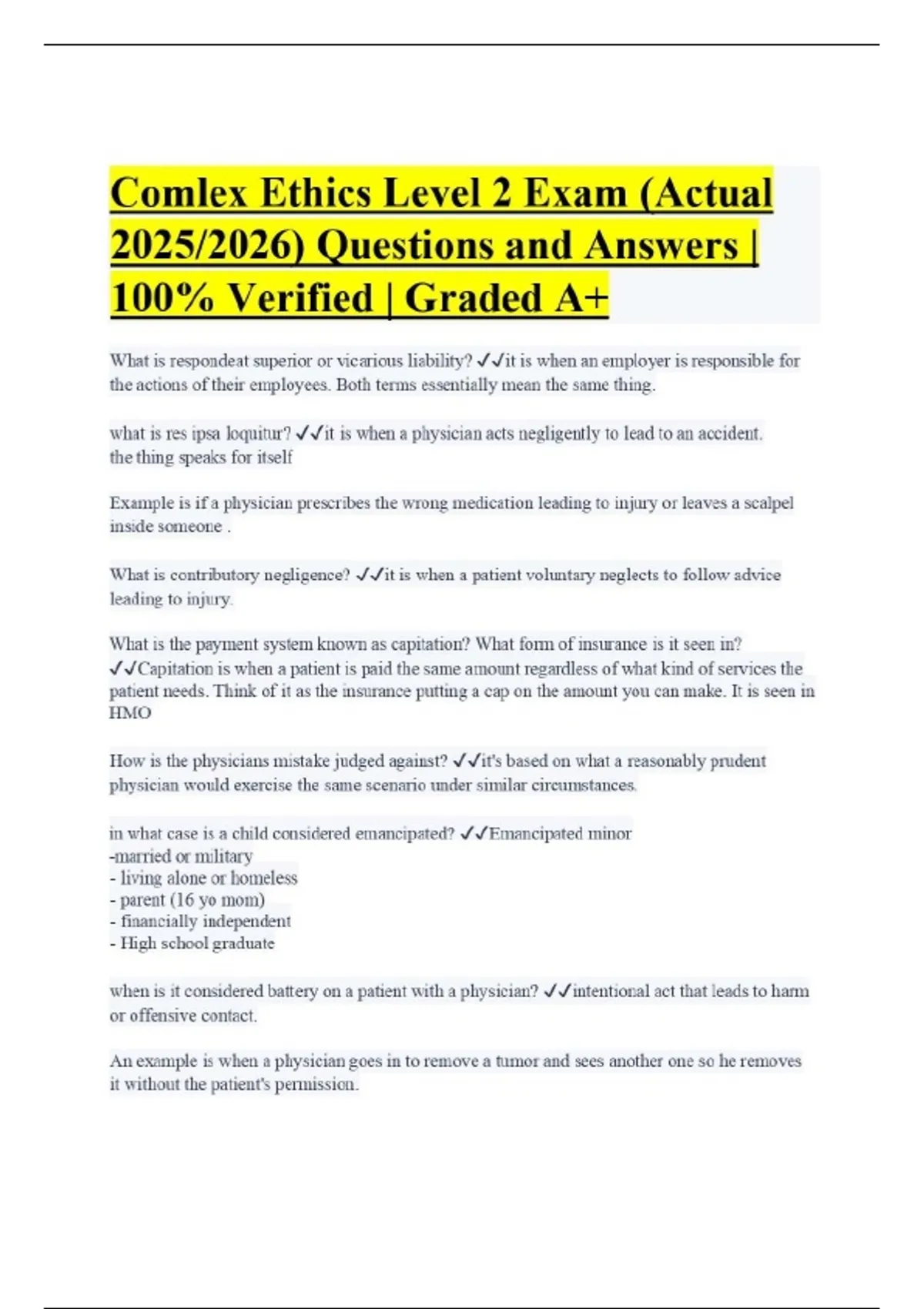 Comlex Ethics Level 2 Exam (Actual 2025/2026) Questions and Answers | 100% Verified | Graded A+

What is respondeat superior or vicarious liability? ✓✓it is when an employer is responsible for the actions of their employees. Both terms essentially mean the same thing.

what is res ipsa loquitur? ✓✓it is when a physician acts negligently to lead to an accident.
the thing speaks for itself

Example is if a physician prescribes the wrong medication leading to injury or leaves a scalpel inside someone .

What is contributory negligence? ✓✓it is when a patient voluntary neglects to follow advice leading to injury.

What is the payment system known as capitation? What form of insurance is it seen in? ✓✓Capitation is when a patient is paid the same amount regardless of what kind of services the patient needs. Think of it as the insurance putting a cap on the amount you can make. It is seen in HMO

How is the physicians mistake judged against? ✓✓it's based on what a reasonably prudent physician would exercise the same scenario under similar circumstances.

in what case is a child considered emancipated? ✓✓Emancipated minor
-married or military
- living alone or homeless
- parent (16 yo mom)
- financially independent
- High school graduate

when is it considered battery on a patient with a physician? ✓✓intentional act that leads to harm or offensive contact.

An example is when a physician goes in to remove a tumor and sees another one so he removes it without the patient's permission.